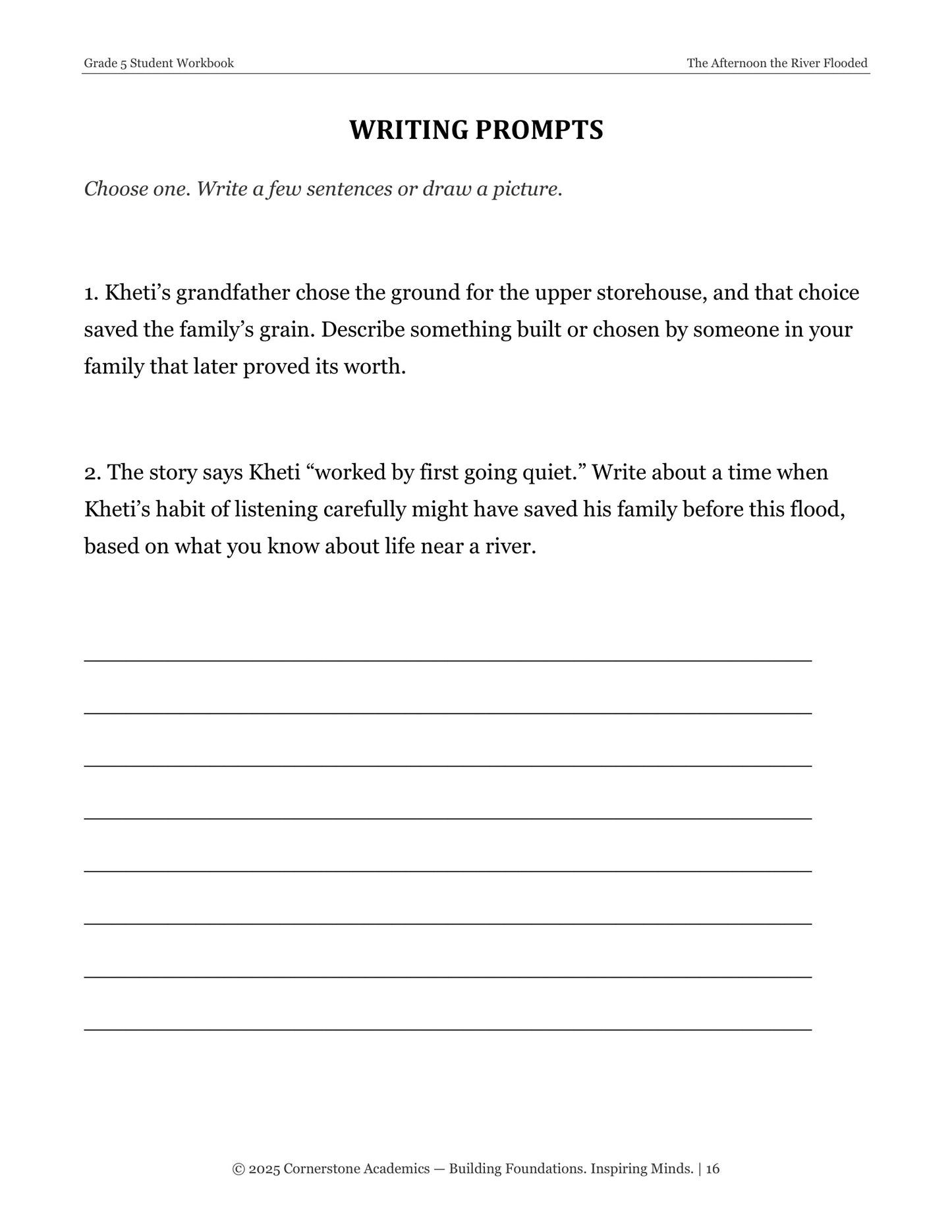 Grade 5 Student Workbook

The Afternoon the River Flooded

WRITING PROMPTS

Choose one. Write a few sentences or draw a picture.

1. Kheti's grandfather chose the ground for the upper storehouse, and that choice saved the family's grain. Describe something built or chosen by someone in your family that later proved its worth.

2. The story says Kheti "worked by first going quiet." Write about a time when Kheti's habit of listening carefully might have saved his family before this flood, based on what you know about life near a river.

____

____

____

____

____

____

____

____

© 2025 Cornerstone Academics — Building Foundations. Inspiring Minds. | 16